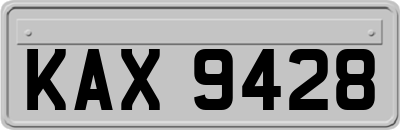 KAX 9428